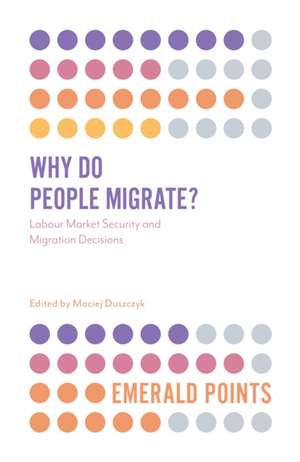 WHY DO PEOPLE MIGRATE?

Labour Market Security and Migration Decisions

Edited by Maciej Duszczyk

EMERALD POINTS